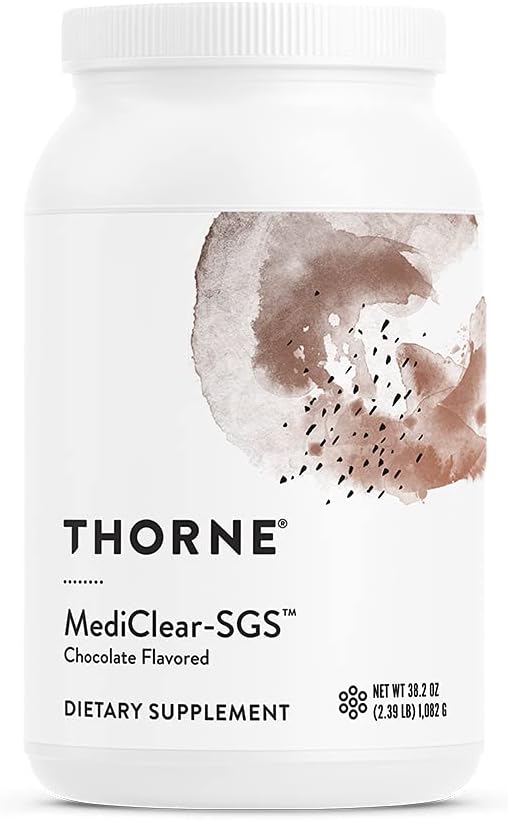 THORNE®

MediClear-SGS™
Chocolate Flavored

DIETARY SUPPLEMENT

NET WT 38.2 OZ
(2.39 LB) 1,082 G